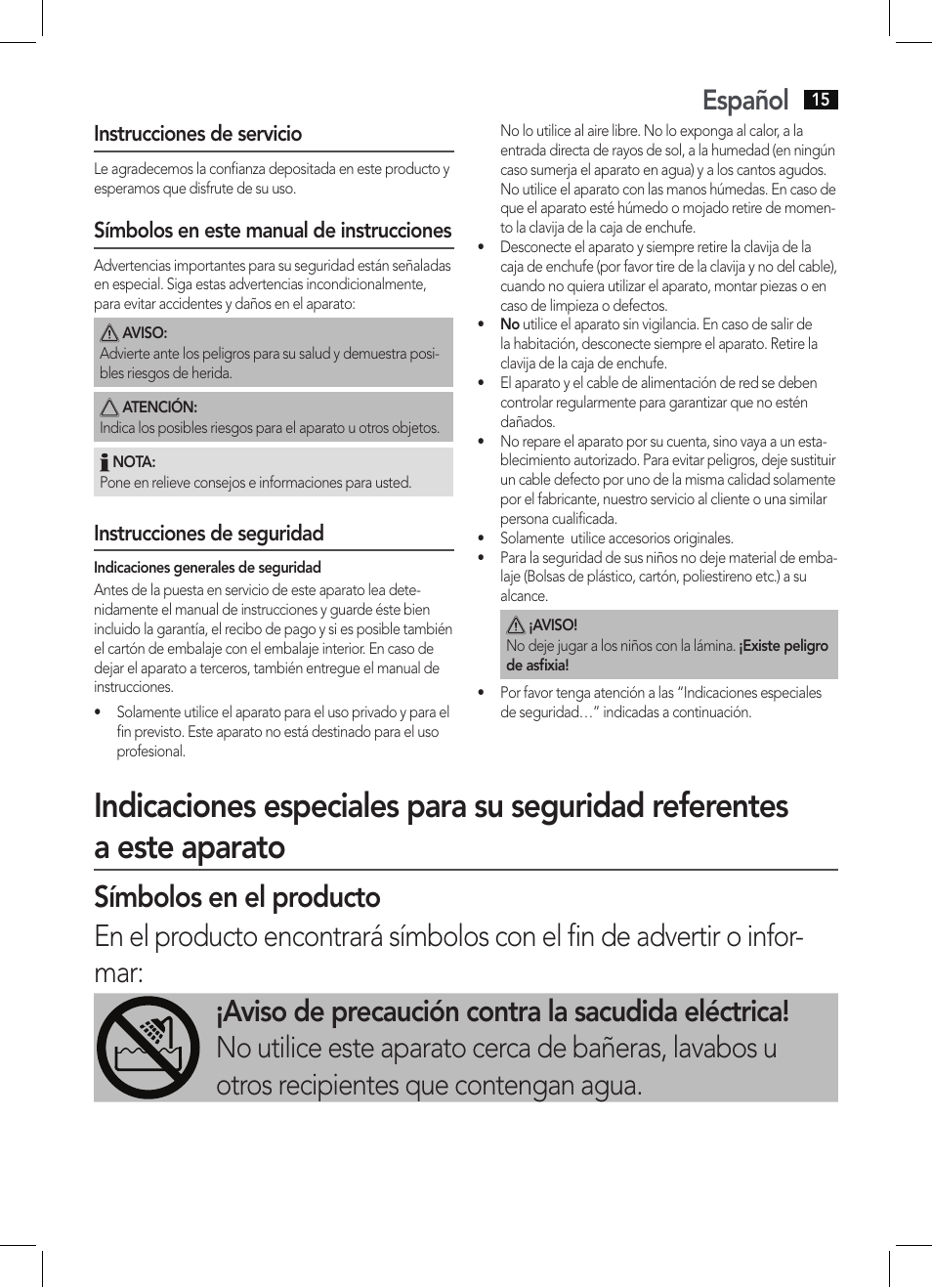 Español 15

Instrucciones de servicio

Le agradecemos la confianza depositada en este producto y esperamos que disfrute de su uso.

Símbolos en este manual de instrucciones

Advertencias importantes para su seguridad están señaladas en especial. Siga estas advertencias incondicionalmente, para evitar accidentes y daños en el aparato:

AVISO:
Advierte ante los peligros para su salud y demuestra posibles riesgos de herida.

ATENCIÓN:
Indica los posibles riesgos para el aparato u otros objetos.

NOTA:
Pone en relieve consejos e informaciones para usted.

Instrucciones de seguridad

Indicaciones generales de seguridad

Antes de la puesta en servicio de este aparato lea detenidamente el manual de instrucciones y guarde éste bien incluido la garantía, el recibo de pago y si es posible también el cartón de embalaje con el embalaje interior. En caso de dejar el aparato a terceros, también entregue el manual de instrucciones.

• Solamente utilice el aparato para el uso privado y para el fin previsto. Este aparato no está destinado para el uso profesional.

No lo utilice al aire libre. No lo exponga al calor, a la entrada directa de rayos de sol, a la humedad (en ningún caso sumerja el aparato en agua) y a los cantos agudos. No utilice el aparato con las manos húmedas. En caso de que el aparato esté húmedo o mojado retire de momento la clavija de la caja de enchufe.

• Desconecte el aparato y siempre retire la clavija de la caja de enchufe (por favor tire de la clavija y no del cable), cuando no quiera utilizar el aparato, montar piezas o en caso de limpieza o defectos.

• No utilice el aparato sin vigilancia. En caso de salir de la habitación, desconecte siempre el aparato. Retire la clavija de la caja de enchufe.

• El aparato y el cable de alimentación de red se deben controlar regularmente para garantizar que no estén dañados.

• No repare el aparato por su cuenta, sino vaya a un establecimiento autorizado. Para evitar peligros, deje sustituir un cable defecto por uno de la misma calidad solamente por el fabricante, nuestro servicio al cliente o una similar persona cualificada.

• Solamente utilice accesorios originales.

• Para la seguridad de sus niños no deje material de embalaje (Bolsas de plástico, cartón, poliestireno etc.) a su alcance.

¡AVISO!
No deje jugar a los niños con la lámina. ¡Existe peligro de asfixia!

• Por favor tenga atención a las “Indicaciones especiales de seguridad…” indicadas a continuación.

Indicaciones especiales para su seguridad referentes a este aparato

Símbolos en el producto

En el producto encontrará símbolos con el fin de advertir o informar:

¡Aviso de precaución contra la sacudida eléctrica!
No utilice este aparato cerca de bañeras, lavabos u otros recipientes que contengan agua.